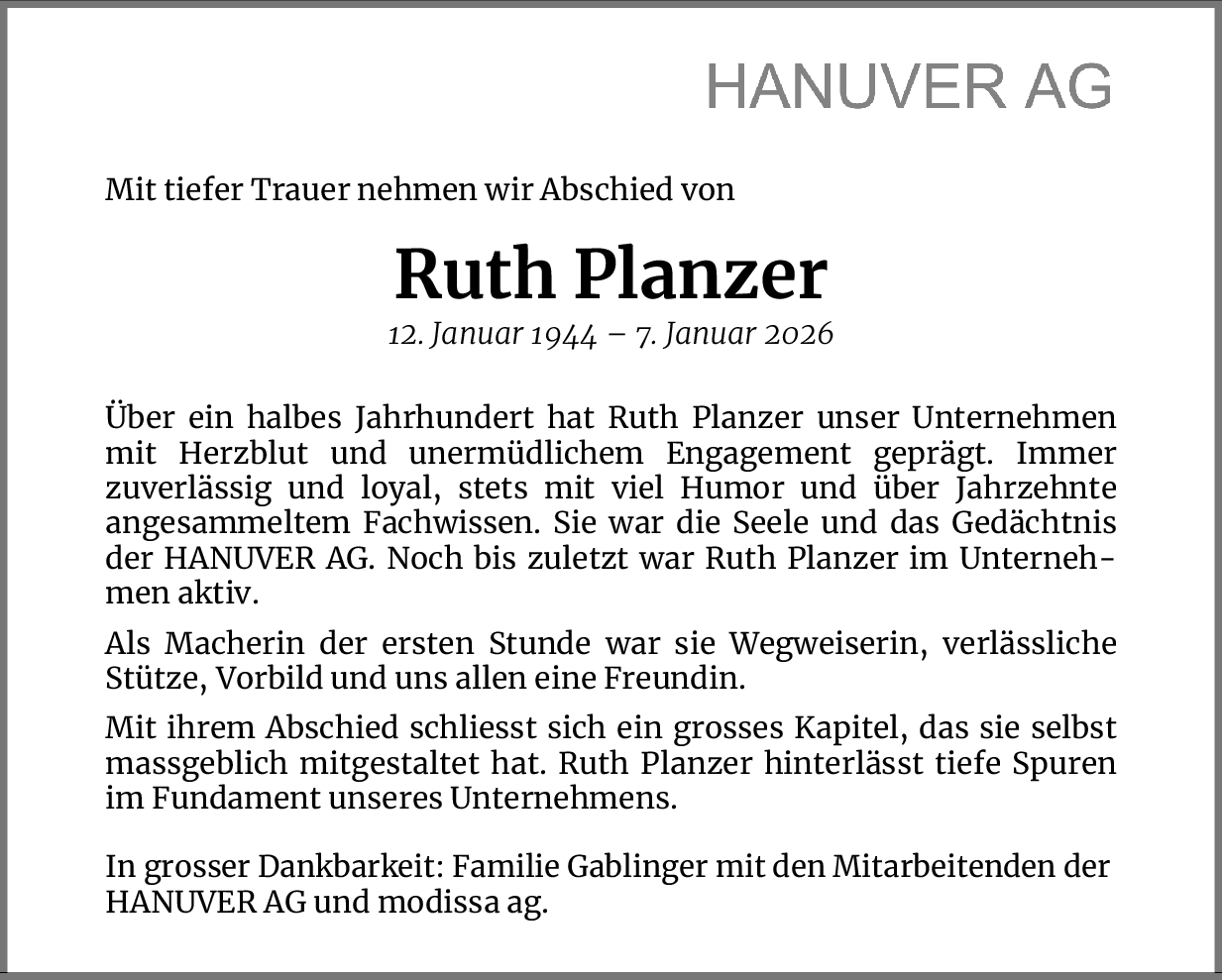 HANUVER AG

Mit tiefer Trauer nehmen wir Abschied von

Ruth Planzer

12. Januar 1944 – 7. Januar 2026

Über ein halbes Jahrhundert hat Ruth Planzer unser Unternehmen mit Herzblut und unermüdlichem Engagement geprägt. Immer zuverlässig und loyal, stets mit viel Humor und über Jahrzehnte angesammeltem Fachwissen. Sie war die Seele und das Gedächtnis der HANUVER AG. Noch bis zuletzt war Ruth Planzer im Unternehmen aktiv.

Als Macherin der ersten Stunde war sie Wegweiserin, verlässliche Stütze, Vorbild und uns allen eine Freundin.

Mit ihrem Abschied schliesst sich ein grosses Kapitel, das sie selbst massgeblich mitgestaltet hat. Ruth Planzer hinterlässt tiefe Spuren im Fundament unseres Unternehmens.

In grosser Dankbarkeit: Familie Gablinger mit den Mitarbeitenden der HANUVER AG und modissa ag.